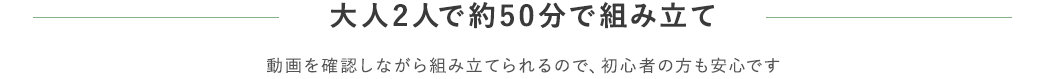 大人2人で約50分で組み立て

動画を確認しながら組み立てられるので、初心者の方も安心です